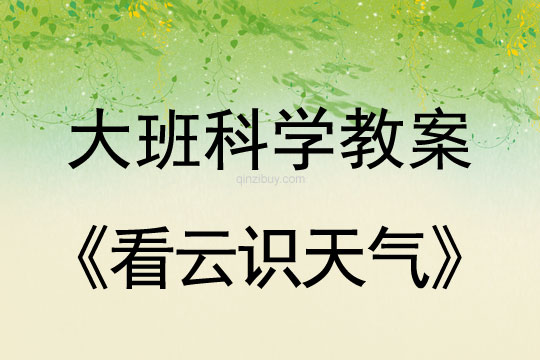 大班科学教案

qinzibuy.com

《看云识天气》